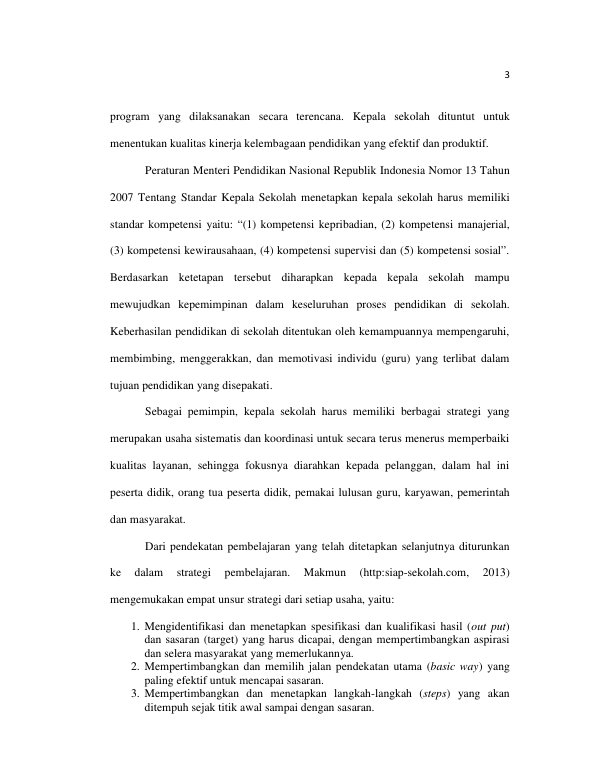 3

program yang dilaksanakan secara terencana. Kepala sekolah dituntut untuk menentukan kualitas kinerja kelembagaan pendidikan yang efektif dan produktif.

Peraturan Menteri Pendidikan Nasional Republik Indonesia Nomor 13 Tahun 2007 Tentang Standar Kepala Sekolah menetapkan kepala sekolah harus memiliki standar kompetensi yaitu: "(1) kompetensi kepribadian, (2) kompetensi manajerial, (3) kompetensi kewirausahaan, (4) kompetensi supervisi dan (5) kompetensi sosial". Berdasarkan ketetapan tersebut diharapkan kepada kepala sekolah mampu mewujudkan kepemimpinan dalam keseluruhan proses pendidikan di sekolah. Keberhasilan pendidikan di sekolah ditentukan oleh kemampuannya mempengaruhi, membimbing, menggerakkan, dan memotivasi individu (guru) yang terlibat dalam tujuan pendidikan yang disepakati.

Sebagai pemimpin, kepala sekolah harus memiliki berbagai strategi yang merupakan usaha sistematis dan koordinasi untuk secara terus menerus memperbaiki kualitas layanan, sehingga fokusnya diarahkan kepada pelanggan, dalam hal ini peserta didik, orang tua peserta didik, pemakai lulusan guru, karyawan, pemerintah dan masyarakat.

Dari pendekatan pembelajaran yang telah ditetapkan selanjutnya diturunkan ke dalam strategi pembelajaran. Makmun (http:siap-sekolah.com, 2013) mengemukakan empat unsur strategi dari setiap usaha, yaitu:

1. Mengidentifikasi dan menetapkan spesifikasi dan kualifikasi hasil (out put) dan sasaran (target) yang harus dicapai, dengan mempertimbangkan aspirasi dan selera masyarakat yang memerlukannya.
2. Mempertimbangkan dan memilih jalan pendekatan utama (basic way) yang paling efektif untuk mencapai sasaran.
3. Mempertimbangkan dan menetapkan langkah-langkah (steps) yang akan ditempuh sejak titik awal sampai dengan sasaran.